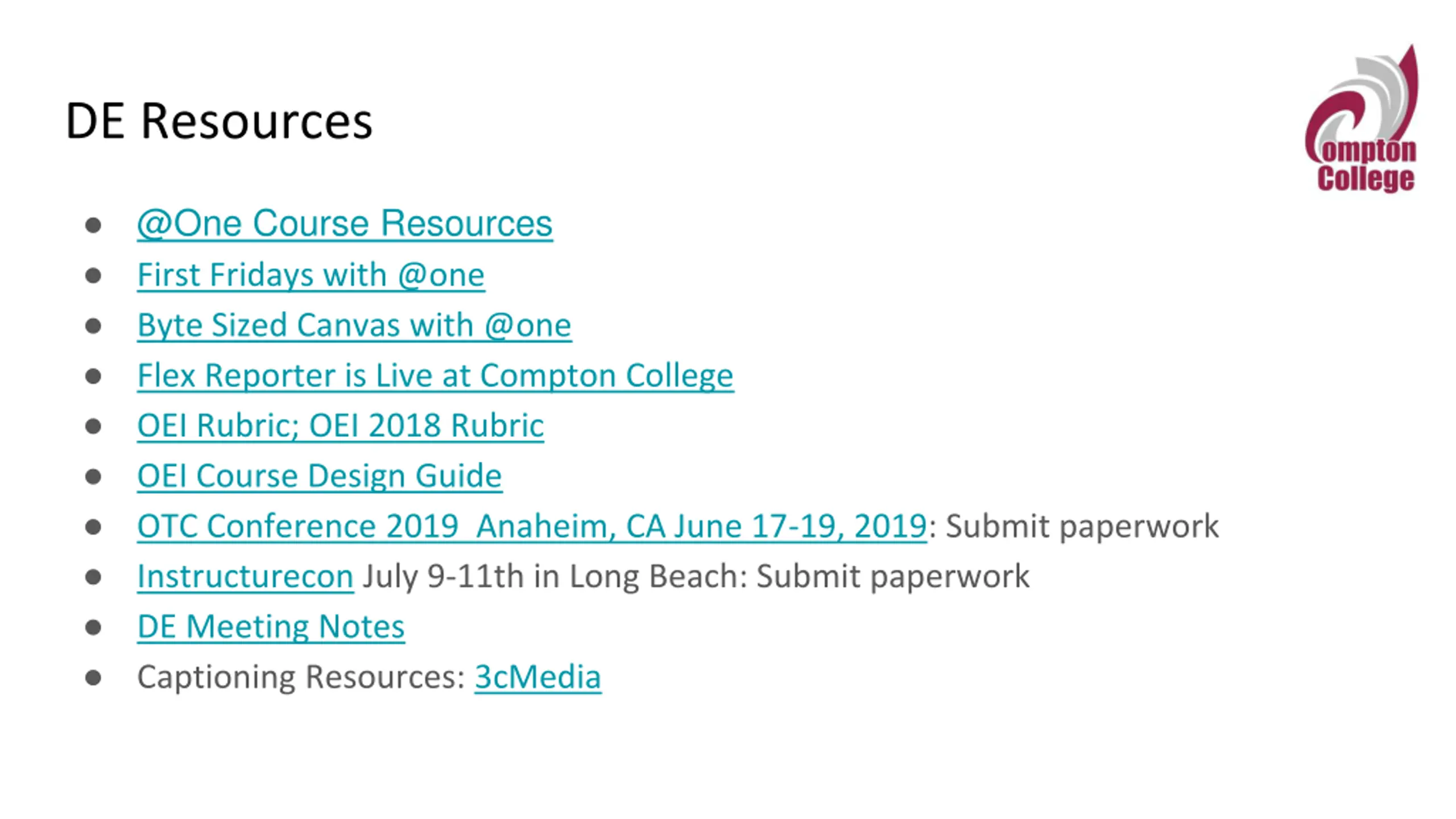 DE Resources

Compton College

- @One Course Resources
- First Fridays with @one
- Byte Sized Canvas with @one
- Flex Reporter is Live at Compton College
- OEI Rubric; OEI 2018 Rubric
- OEI Course Design Guide
- OTC Conference 2019 Anaheim, CA June 17-19, 2019: Submit paperwork
- Instructurecon July 9-11th in Long Beach: Submit paperwork
- DE Meeting Notes
- Captioning Resources: 3cMedia